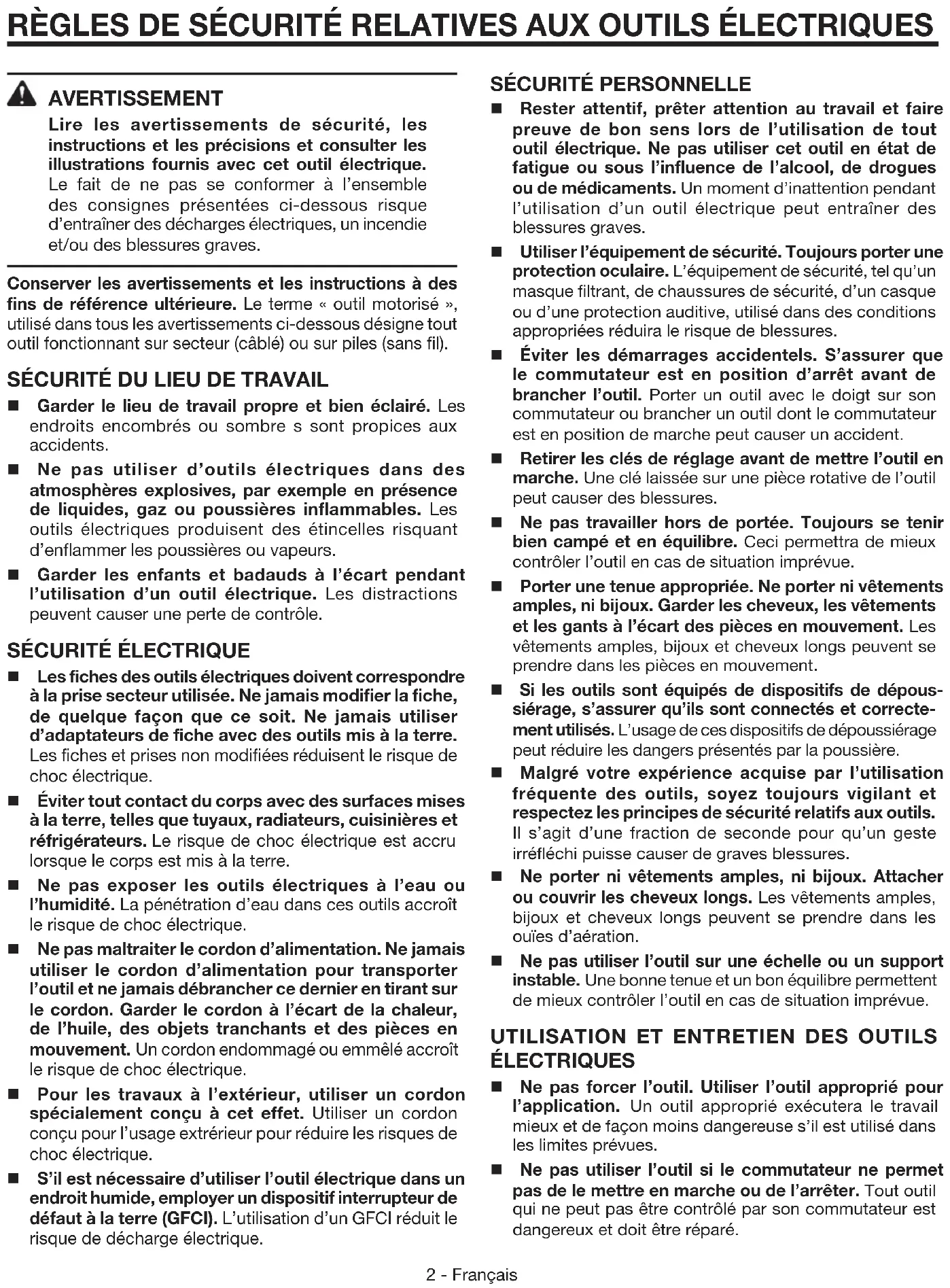 RÈGLES DE SÉCURITÉ RELATIVES AUX OUTILS ÉLECTRIQUES

AVERTISSEMENT
Lire les avertissements de sécurité, les instructions et les précisions et consulter les illustrations fournis avec cet outil électrique. Le fait de ne pas se conformer à l'ensemble des consignes présentées ci-dessous risque d'entraîner des décharges électriques, un incendie et/ou des blessures graves.

Conserver les avertissements et les instructions à des fins de référence ultérieure. Le terme « outil motorisé », utilisé dans tous les avertissements ci-dessous désigne tout outil fonctionnant sur secteur (câblé) ou sur piles (sans fil).

SÉCURITÉ DU LIEU DE TRAVAIL
■ Garder le lieu de travail propre et bien éclairé. Les endroits encombrés ou sombre s sont propices aux accidents.
■ Ne pas utiliser d'outils électriques dans des atmosphères explosives, par exemple en présence de liquides, gaz ou poussières inflammables. Les outils électriques produisent des étincelles risquant d'enflammer les poussières ou vapeurs.
■ Garder les enfants et badauds à l'écart pendant l'utilisation d'un outil électrique. Les distractions peuvent causer une perte de contrôle.

SÉCURITÉ ÉLECTRIQUE
■ Les fiches des outils électriques doivent correspondre à la prise secteur utilisée. Ne jamais modifier la fiche, de quelque façon que ce soit. Ne jamais utiliser d'adaptateurs de fiche avec des outils mis à la terre. Les fiches et prises non modifiées réduisent le risque de choc électrique.
■ Éviter tout contact du corps avec des surfaces mises à la terre, telles que tuyaux, radiateurs, cuisinières et réfrigérateurs. Le risque de choc électrique est accru lorsque le corps est mis à la terre.
■ Ne pas exposer les outils électriques à l'eau ou l'humidité. La pénétration d'eau dans ces outils accroît le risque de choc électrique.
■ Ne pas maltraiter le cordon d'alimentation. Ne jamais utiliser le cordon d'alimentation pour transporter l'outil et ne jamais débrancher ce dernier en tirant sur le cordon. Garder le cordon à l'écart de la chaleur, de l'huile, des objets tranchants et des pièces en mouvement. Un cordon endommagé ou emmêlé accroît le risque de choc électrique.
■ Pour les travaux à l'extérieur, utiliser un cordon spécialement conçu à cet effet. Utiliser un cordon conçu pour l'usage extrérieur pour réduire les risques de choc électrique.
■ S'il est nécessaire d'utiliser l'outil électrique dans un endroit humide, employer un dispositif interrupteur de défaut à la terre (GFCI). L'utilisation d'un GFCI réduit le risque de décharge électrique.

SÉCURITÉ PERSONNELLE
■ Rester attentif, prêter attention au travail et faire preuve de bon sens lors de l'utilisation de tout outil électrique. Ne pas utiliser cet outil en état de fatigue ou sous l'influence de l'alcool, de drogues ou de médicaments. Un moment d'inattention pendant l'utilisation d'un outil électrique peut entraîner des blessures graves.
■ Utiliser l'équipement de sécurité. Toujours porter une protection oculaire. L'équipement de sécurité, tel qu'un masque filtrant, de chaussures de sécurité, d'un casque ou d'une protection auditive, utilisé dans des conditions appropriées réduira le risque de blessures.
■ Éviter les démarrages accidentels. S'assurer que le commutateur est en position d'arrêt avant de brancher l'outil. Porter un outil avec le doigt sur son commutateur ou brancher un outil dont le commutateur est en position de marche peut causer un accident.
■ Retirer les clés de réglage avant de mettre l'outil en marche. Une clé laissée sur une pièce rotative de l'outil peut causer des blessures.
■ Ne pas travailler hors de portée. Toujours se tenir bien campé et en équilibre. Ceci permettra de mieux contrôler l'outil en cas de situation imprévue.
■ Porter une tenue appropriée. Ne porter ni vêtements amples, ni bijoux. Garder les cheveux, les vêtements et les gants à l'écart des pièces en mouvement. Les vêtements amples, bijoux et cheveux longs peuvent se prendre dans les pièces en mouvement.
■ Si les outils sont équipés de dispositifs de dépoussiérage, s'assurer qu'ils sont connectés et correctement utilisés. L'usage de ces dispositifs de dépoussiérage peut réduire les dangers présentés par la poussière.
■ Malgré votre expérience acquise par l'utilisation fréquente des outils, soyez toujours vigilant et respectez les principes de sécurité relatifs aux outils. Il s'agit d'une fraction de seconde pour qu'un geste irréfléchi puisse causer de graves blessures.
■ Ne porter ni vêtements amples, ni bijoux. Attacher ou couvrir les cheveux longs. Les vêtements amples, bijoux et cheveux longs peuvent se prendre dans les ouïes d'aération.
■ Ne pas utiliser l'outil sur une échelle ou un support instable. Une bonne tenue et un bon équilibre permettent de mieux contrôler l'outil en cas de situation imprévue.

UTILISATION ET ENTRETIEN DES OUTILS ÉLECTRIQUES
■ Ne pas forcer l'outil. Utiliser l'outil approprié pour l'application. Un outil approprié exécutera le travail mieux et de façon moins dangereuse s'il est utilisé dans les limites prévues.
■ Ne pas utiliser l'outil si le commutateur ne permet pas de le mettre en marche ou de l'arrêter. Tout outil qui ne peut pas être contrôlé par son commutateur est dangereux et doit être réparé.

2 - Français